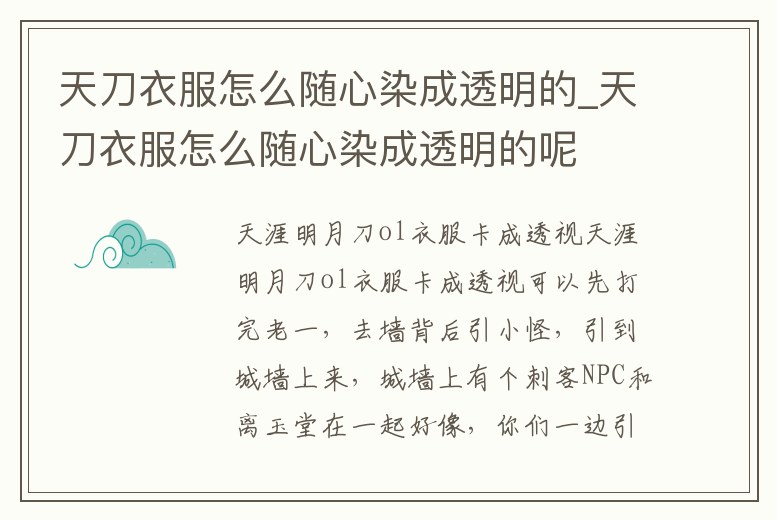 天刀衣服怎么随心染成透明的_天刀衣服怎么随心染成透明的呢

天涯明月刀ol衣服卡成透视天涯明月刀ol衣服卡成透视可以先打完老一，去墙背后引小怪，引到城墙上来，城墙上有个刺客NPC和离玉堂在一起好像，你们一边引